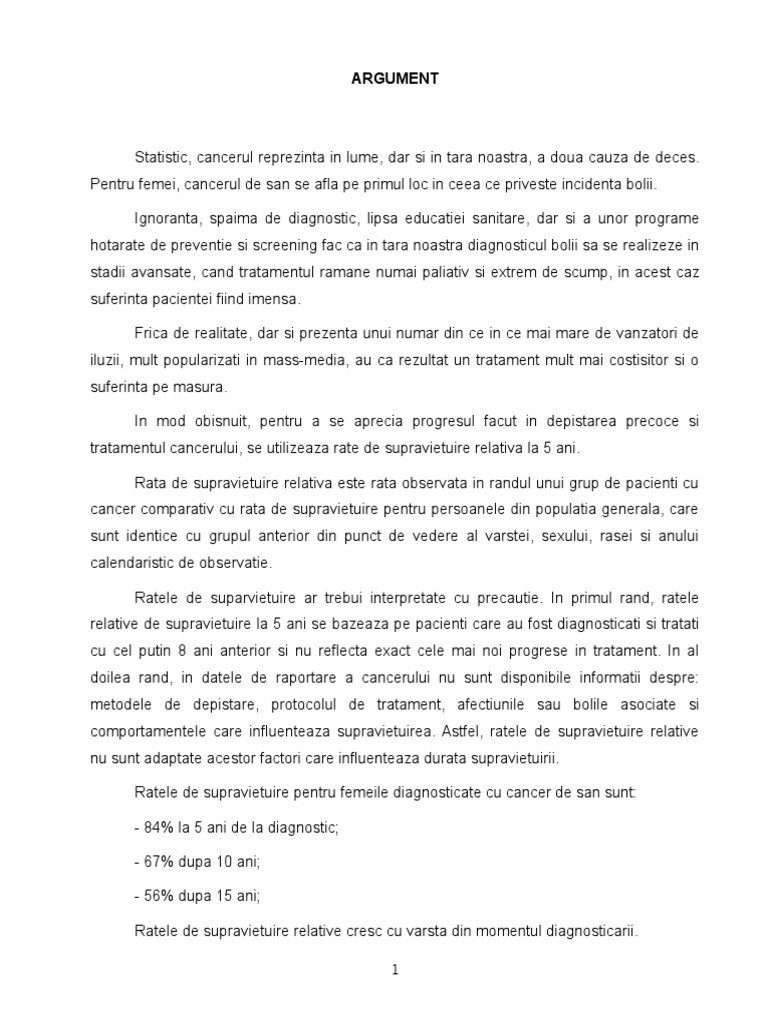 ARGUMENT

Statistic, cancerul reprezinta in lume, dar si in tara noastra, a doua cauza de deces. Pentru femei, cancerul de san se afla pe primul loc in ceea ce priveste incidenta bolii.

Ignoranta, spaima de diagnostic, lipsa educatiei sanitare, dar si a unor programe hotarate de preventie si screening fac ca in tara noastra diagnosticul bolii sa se realizeze in stadii avansate, cand tratamentul ramane numai paliativ si extrem de scump, in acest caz suferinta pacientei fiind imensa.

Frica de realitate, dar si prezenta unui numar din ce in ce mai mare de vanzatori de iluzii, mult popularizati in mass-media, au ca rezultat un tratament mult mai costisitor si o suferinta pe masura.

In mod obisnuit, pentru a se aprecia progresul facut in depistarea precoce si tratamentul cancerului, se utilizeaza rate de supravietuire relativa la 5 ani.

Rata de supravietuire relativa este rata observata in randul unui grup de pacienti cu cancer comparativ cu rata de supravietuire pentru persoanele din populatia generala, care sunt identice cu grupul anterior din punct de vedere al varstei, sexului, rasei si anului calendaristic de observatie.

Ratele de suparvietuire ar trebui interpretate cu precautie. In primul rand, ratele relative de supravietuire la 5 ani se bazeaza pe pacienti care au fost diagnosticati si tratati cu cel putin 8 ani anterior si nu reflecta exact cele mai noi progrese in tratament. In al doilea rand, in datele de raportare a cancerului nu sunt disponibile informatii despre: metodele de depistare, protocolul de tratament, afectiunile sau bolile asociate si comportamentele care influenteaza supravietuirea. Astfel, ratele de supravietuire relative nu sunt adaptate acestor factori care influenteaza durata supravietuirii.

Ratele de supravietuire pentru femeile diagnosticate cu cancer de san sunt:

- 84% la 5 ani de la diagnostic;

- 67% dupa 10 ani;

- 56% dupa 15 ani;

Ratele de supravietuire relative cresc cu varsta din momentul diagnosticarii.

1